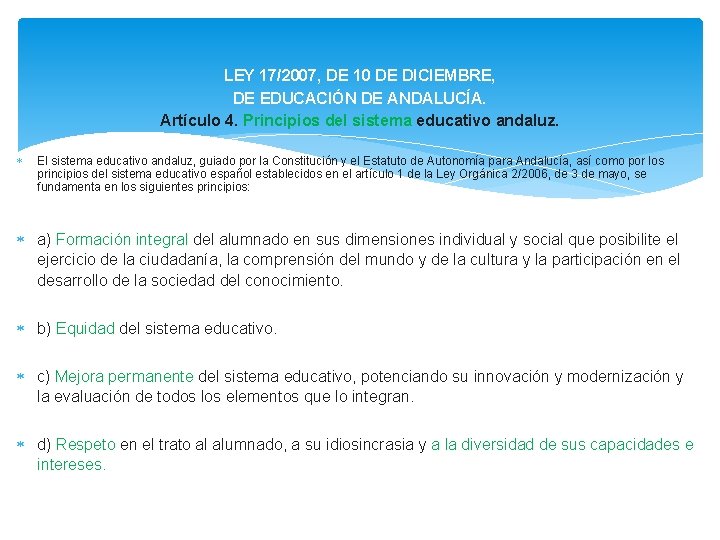 LEY 17/2007, DE 10 DE DICIEMBRE,
DE EDUCACIÓN DE ANDALUCÍA.
Artículo 4. Principios del sistema educativo andaluz.

El sistema educativo andaluz, guiado por la Constitución y el Estatuto de Autonomía para Andalucía, así como por los principios del sistema educativo español establecidos en el artículo 1 de la Ley Orgánica 2/2006, de 3 de mayo, se fundamenta en los siguientes principios:

a) Formación integral del alumnado en sus dimensiones individual y social que posibilite el ejercicio de la ciudadanía, la comprensión del mundo y de la cultura y la participación en el desarrollo de la sociedad del conocimiento.

b) Equidad del sistema educativo.

c) Mejora permanente del sistema educativo, potenciando su innovación y modernización y la evaluación de todos los elementos que lo integran.

d) Respeto en el trato al alumnado, a su idiosincrasia y a la diversidad de sus capacidades e intereses.